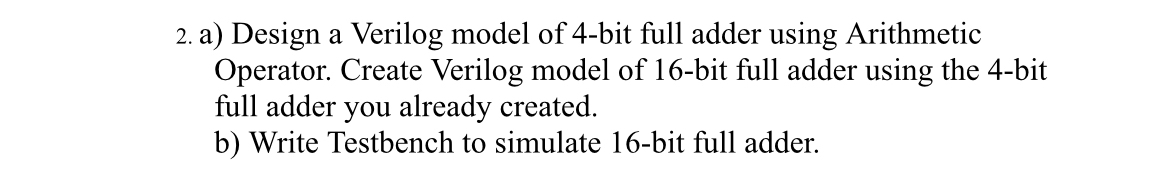 2. a) Design a Verilog model of 4-bit full adder using Arithmetic Operator. Create Verilog model of 16-bit full adder using the 4-bit full adder you already created.
b) Write Testbench to simulate 16-bit full adder.